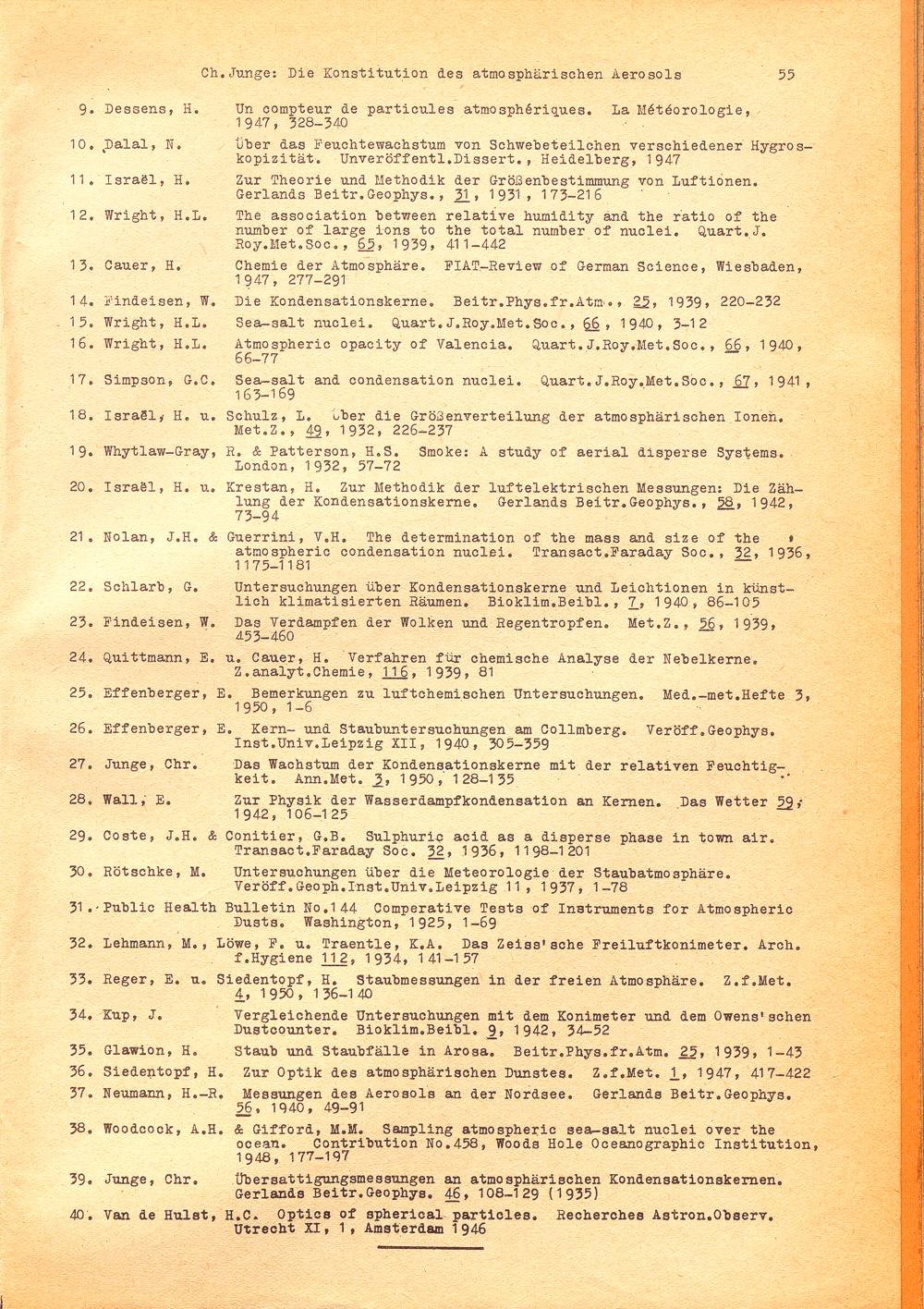 Ch. Junge: Die Konstitution des atmosphärischen Aerosols 55

9. Dessens, H. Un compteur de particules atmosphériques. La Météorologie, 1947, 328-340

10. Dalal, N. Über das Feuchtewachstum von Schwebeteilchen verschiedener Hygroskopizität. Unveröffentl.Dissert., Heidelberg, 1947

11. Israël, H. Zur Theorie und Methodik der Größenbestimmung von Luftionen. Gerlands Beitr.Geophys., 31, 1931, 173-216

12. Wright, H.L. The association between relative humidity and the ratio of the number of large ions to the total number of nuclei. Quart.J. Roy.Met.Soc., 65, 1939, 411-442

13. Cauer, H. Chemie der Atmosphäre. FIAT-Review of German Science, Wiesbaden, 1947, 277-291

14. Findeisen, W. Die Kondensationskerne. Beitr.Phys.fr.Atm., 25, 1939, 220-232

15. Wright, H.L. Sea-salt nuclei. Quart.J.Roy.Met.Soc., 66, 1940, 3-12

16. Wright, H.L. Atmospheric opacity of Valencia. Quart.J.Roy.Met.Soc., 66, 1940, 66-77

17. Simpson, G.C. Sea-salt and condensation nuclei. Quart.J.Roy.Met.Soc., 67, 1941, 163-169

18. Israël, H. u. Schulz, L. Über die Größenverteilung der atmosphärischen Ionen. Met.Z., 49, 1932, 226-237

19. Whytlaw-Gray, R. & Patterson, H.S. Smoke: A study of aerial disperse Systems. London, 1932, 57-72

20. Israël, H. u. Krestan, H. Zur Methodik der luftelektrischen Messungen: Die Zählung der Kondensationskerne. Gerlands Beitr.Geophys., 58, 1942, 73-94

21. Nolan, J.H. & Guerrini, V.H. The determination of the mass and size of the atmospheric condensation nuclei. Transact.Faraday Soc., 32, 1936, 1175-1181

22. Schlarb, G. Untersuchungen über Kondensationskerne und Leichtionen in künstlich klimatisierten Räumen. Bioklim.Beibl., 7, 1940, 86-105

23. Findeisen, W. Das Verdampfen der Wolken und Regentropfen. Met.Z., 56, 1939, 453-460

24. Quittmann, E. u. Cauer, H. Verfahren für chemische Analyse der Nebelkerne. Z.analyt.Chemie, 116, 1939, 81

25. Effenberger, E. Bemerkungen zu luftchemischen Untersuchungen. Med.-met.Hefte 3, 1950, 1-6

26. Effenberger, E. Kern- und Staubuntersuchungen am Collmberg. Veröff.Geophys. Inst.Univ.Leipzig XII, 1940, 305-359

27. Junge, Chr. Das Wachstum der Kondensationskerne mit der relativen Feuchtigkeit. Ann.Met. 3, 1950, 128-135

28. Wall, E. Zur Physik der Wasserdampfkondensation an Kernen. Das Wetter 59, 1942, 106-125

29. Coste, J.H. & Conitier, G.B. Sulphuric acid as a disperse phase in town air. Transact.Faraday Soc. 32, 1936, 1198-1201

30. Rötschke, M. Untersuchungen über die Meteorologie der Staubatmosphäre. Veröff.Geoph.Inst.Univ.Leipzig 11, 1937, 1-78

31. Public Health Bulletin No.144 Comperative Tests of Instruments for Atmospheric Dusts. Washington, 1925, 1-69

32. Lehmann, M., Löwe, F. u. Traentle, K.A. Das Zeiss'sche Freiluftkonimeter. Arch. f.Hygiene 112, 1934, 141-157

33. Reger, E. u. Siedentopf, H. Staubmessungen in der freien Atmosphäre. Z.f.Met. 4, 1950, 136-140

34. Kup, J. Vergleichende Untersuchungen mit dem Konimeter und dem Owens'schen Dustcounter. Bioklim.Beibl. 9, 1942, 34-52

35. Glawion, H. Staub und Staubfälle in Arosa. Beitr.Phys.fr.Atm. 25, 1939, 1-43

36. Siedentopf, H. Zur Optik des atmosphärischen Dunstes. Z.f.Met. 1, 1947, 417-422

37. Neumann, H.-R. Messungen des Aerosols an der Nordsee. Gerlands Beitr.Geophys. 56, 1940, 49-91

38. Woodcock, A.H. & Gifford, M.M. Sampling atmospheric sea-salt nuclei over the ocean. Contribution No.458, Woods Hole Oceanographic Institution, 1948, 177-197

39. Junge, Chr. Übersattigungsmessungen an atmosphärischen Kondensationskernen. Gerlands Beitr.Geophys. 46, 108-129 (1935)

40. Van de Hulst, H.C. Optics of spherical particles. Recherches Astron.Observ. Utrecht XI, 1, Amsterdam 1946